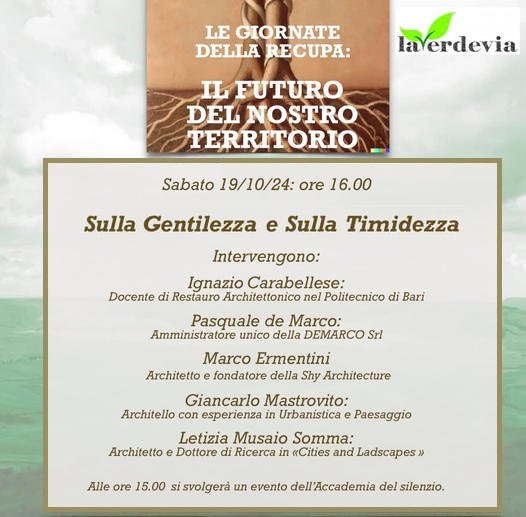 LE GIORNATE DELLA RECUPA:

IL FUTURO DEL NOSTRO TERRITORIO

laverdevia

Sabato 19/10/24: ore 16.00

Sulla Gentilezza e Sulla Timidezza

Intervengono:

Ignazio Carabellese:
Docente di Restauro Architettonico nel Politecnico di Bari

Pasquale de Marco:
Amministratore unico della DEMARCO Srl

Marco Ermentini
Architetto e fondatore della Shy Architecture

Giancarlo Mastrovito:
Architello con esperienza in Urbanistica e Paesaggio

Letizia Musaio Somma:
Architetto e Dottore di Ricerca in «Cities and Ladscapes »

Alle ore 15.00 si svolgerà un evento dell'Accademia del silenzio.